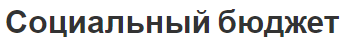 Социальный бюджет